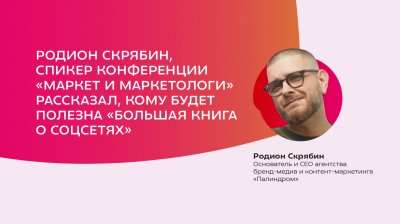 РОДИОН СКРЯБИН, СПИКЕР КОНФЕРЕНЦИИ «МАРКЕТ И МАРКЕТОЛОГИ» РАССКАЗАЛ, КОМУ БУДЕТ ПОЛЕЗНА «БОЛЬШАЯ КНИГА О СОЦСЕТЯХ»

Родион Скрябин
Основатель и CEO агентства бренд-медиа и контент-маркетинга «Палиндром»